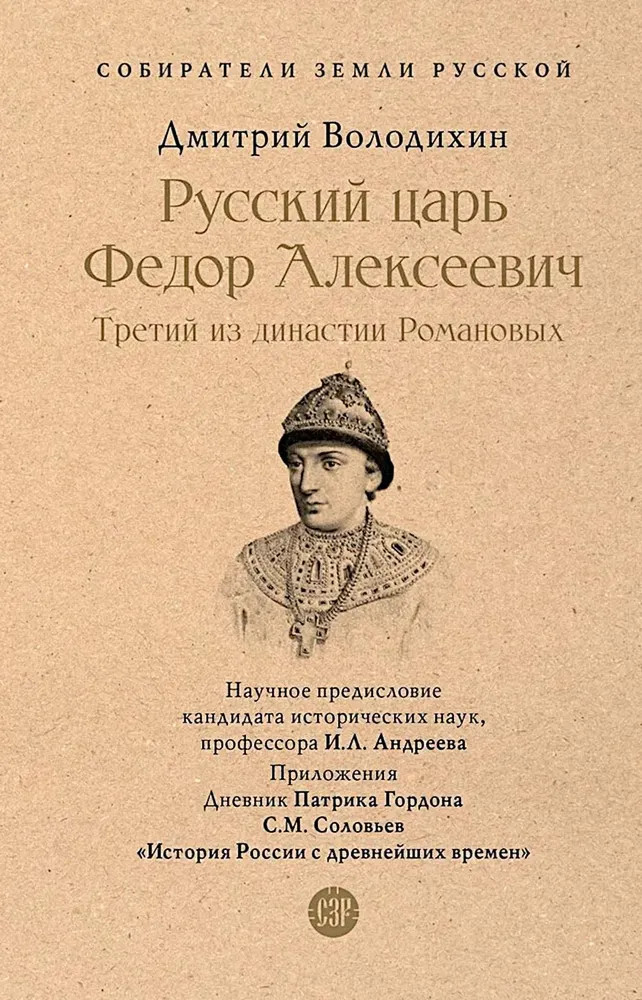 СОБИРАТЕЛИ ЗЕМЛИ РУССКОЙ

Дмитрий Володихин

Русский царь Федор Алексеевич

Третий из династии Романовых

Научное предисловие кандидата исторических наук, профессора И.Л. Андреева

Приложения
Дневник Патрика Гордона
С.М. Соловьев
«История России с древнейших времен»

СЗР